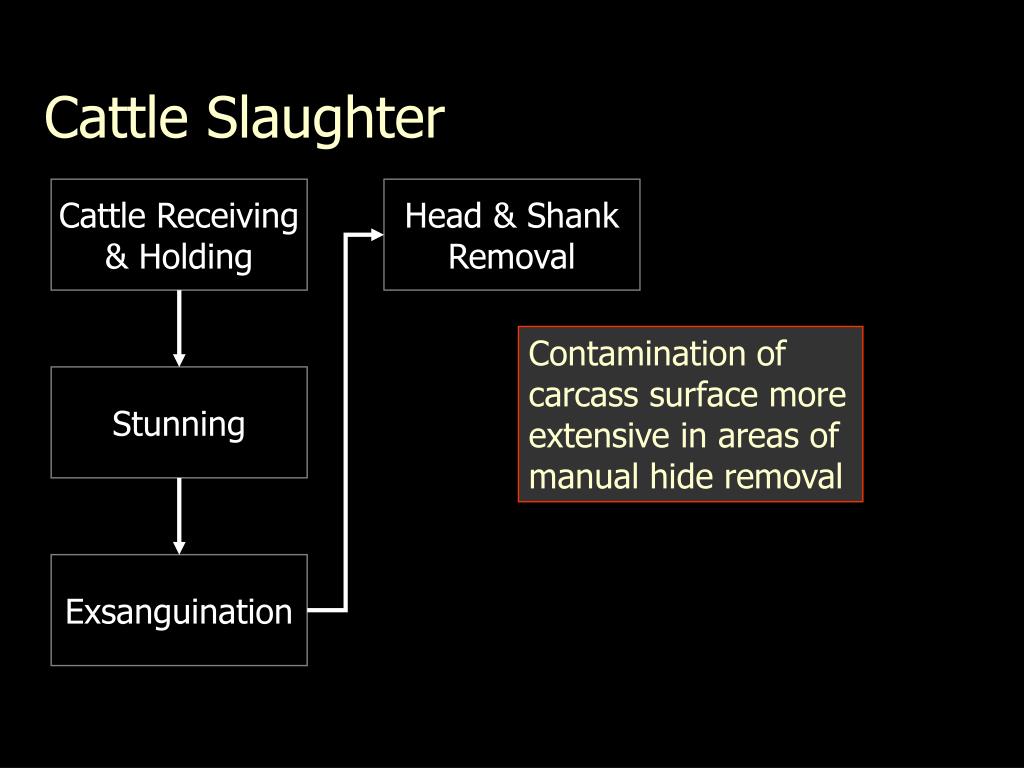 Cattle Slaughter

Cattle Receiving & Holding

Stunning

Exsanguination

Head & Shank Removal

Contamination of carcass surface more extensive in areas of manual hide removal